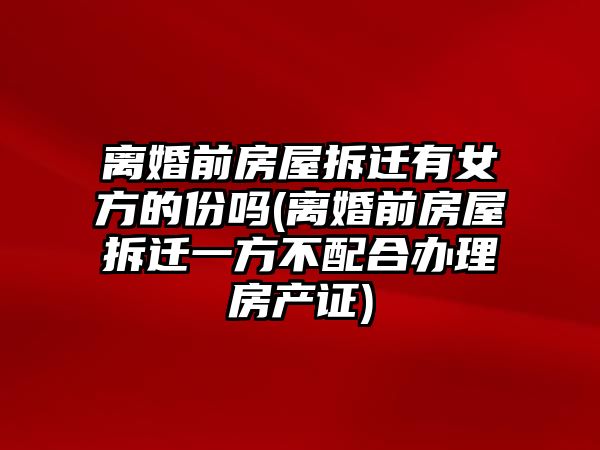 离婚前房屋拆迁有女方的份吗(离婚前房屋拆迁一方不配合办理房产证)